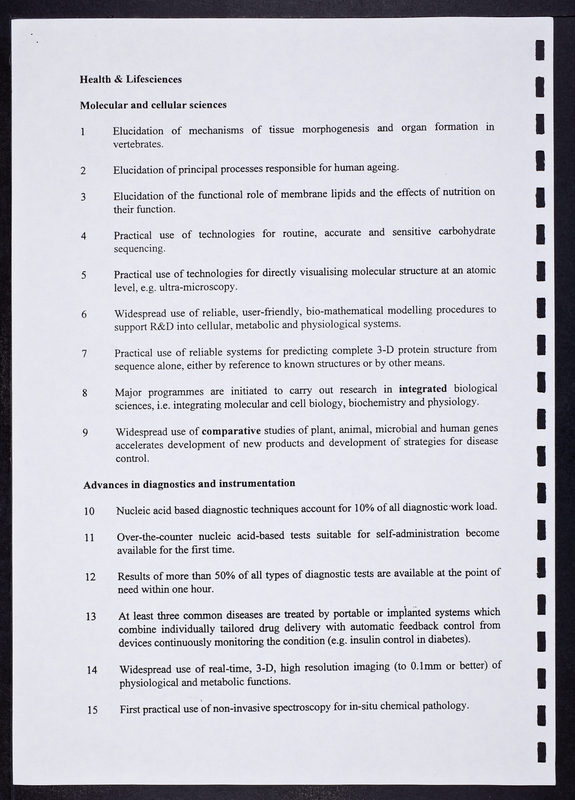 Health & Lifesciences

Molecular and cellular sciences

1 Elucidation of mechanisms of tissue morphogenesis and organ formation in vertebrates.

2 Elucidation of principal processes responsible for human ageing.

3 Elucidation of the functional role of membrane lipids and the effects of nutrition on their function.

4 Practical use of technologies for routine, accurate and sensitive carbohydrate sequencing.

5 Practical use of technologies for directly visualising molecular structure at an atomic level, e.g. ultra-microscopy.

6 Widespread use of reliable, user-friendly, bio-mathematical modelling procedures to support R&D into cellular, metabolic and physiological systems.

7 Practical use of reliable systems for predicting complete 3-D protein structure from sequence alone, either by reference to known structures or by other means.

8 Major programmes are initiated to carry out research in integrated biological sciences, i.e. integrating molecular and cell biology, biochemistry and physiology.

9 Widespread use of comparative studies of plant, animal, microbial and human genes accelerates development of new products and development of strategies for disease control.

Advances in diagnostics and instrumentation

10 Nucleic acid based diagnostic techniques account for 10% of all diagnostic work load.

11 Over-the-counter nucleic acid-based tests suitable for self-administration become available for the first time.

12 Results of more than 50% of all types of diagnostic tests are available at the point of need within one hour.

13 At least three common diseases are treated by portable or implanted systems which combine individually tailored drug delivery with automatic feedback control from devices continuously monitoring the condition (e.g. insulin control in diabetes).

14 Widespread use of real-time, 3-D, high resolution imaging (to 0.1mm or better) of physiological and metabolic functions.

15 First practical use of non-invasive spectroscopy for in-situ chemical pathology.